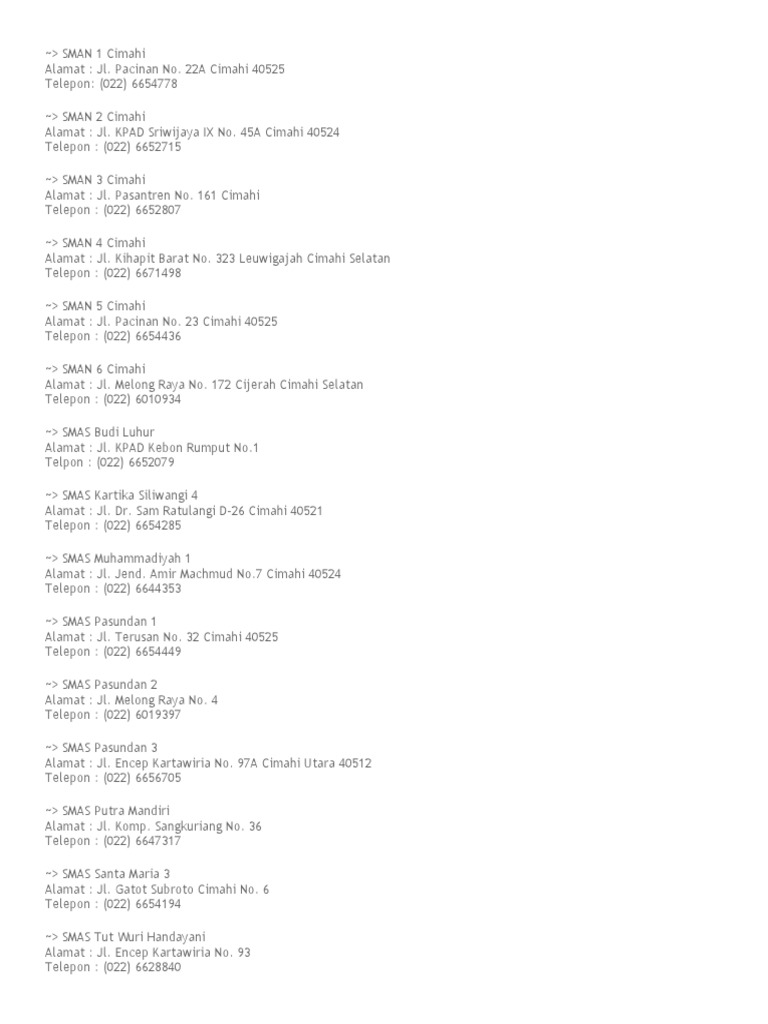 ~> SMAN 1 Cimahi
Alamat : Jl. Pacinan No. 22A Cimahi 40525
Telepon: (022) 6654778

~> SMAN 2 Cimahi
Alamat : Jl. KPAD Sriwijaya IX No. 45A Cimahi 40524
Telepon : (022) 6652715

~> SMAN 3 Cimahi
Alamat : Jl. Pasantren No. 161 Cimahi
Telepon : (022) 6652807

~> SMAN 4 Cimahi
Alamat : Jl. Kihapit Barat No. 323 Leuwigajah Cimahi Selatan
Telepon : (022) 6671498

~> SMAN 5 Cimahi
Alamat : Jl. Pacinan No. 23 Cimahi 40525
Telepon : (022) 6654436

~> SMAN 6 Cimahi
Alamat : Jl. Melong Raya No. 172 Cijerah Cimahi Selatan
Telepon : (022) 6010934

~> SMAS Budi Luhur
Alamat : Jl. KPAD Kebon Rumput No.1
Telpon : (022) 6652079

~> SMAS Kartika Siliwangi 4
Alamat : Jl. Dr. Sam Ratulangi D-26 Cimahi 40521
Telepon : (022) 6654285

~> SMAS Muhammadiyah 1
Alamat : Jl. Jend. Amir Machmud No.7 Cimahi 40524
Telepon : (022) 6644353

~> SMAS Pasundan 1
Alamat : Jl. Terusan No. 32 Cimahi 40525
Telepon : (022) 6654449

~> SMAS Pasundan 2
Alamat : Jl. Melong Raya No. 4
Telepon : (022) 6019397

~> SMAS Pasundan 3
Alamat : Jl. Encep Kartawiria No. 97A Cimahi Utara 40512
Telepon : (022) 6656705

~> SMAS Putra Mandiri
Alamat : Jl. Komp. Sangkuriang No. 36
Telepon : (022) 6647317

~> SMAS Santa Maria 3
Alamat : Jl. Gatot Subroto Cimahi No. 6
Telepon : (022) 6654194

~> SMAS Tut Wuri Handayani
Alamat : Jl. Encep Kartawiria No. 93
Telepon : (022) 6628840